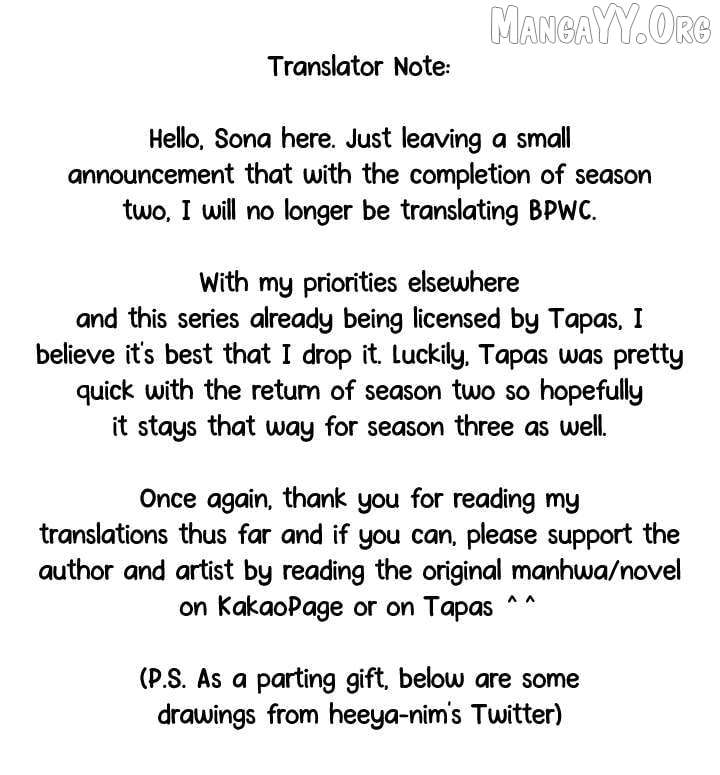 Translator Note:

Hello, Sona here. Just leaving a small announcement that with the completion of season two, I will no longer be translating BPWC.

With my priorities elsewhere and this series already being licensed by Tapas, I believe it's best that I drop it. Luckily, Tapas was pretty quick with the return of season two so hopefully it stays that way for season three as well.

Once again, thank you for reading my translations thus far and if you can, please support the author and artist by reading the original manhwa/novel on KakaoPage or on Tapas ^^

(P.S. As a parting gift, below are some drawings from heeya-nim's Twitter)

MangaYY.Org